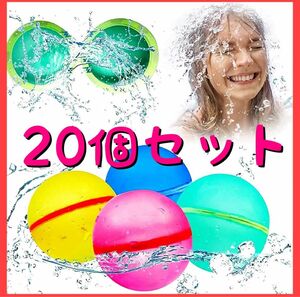 20個セット